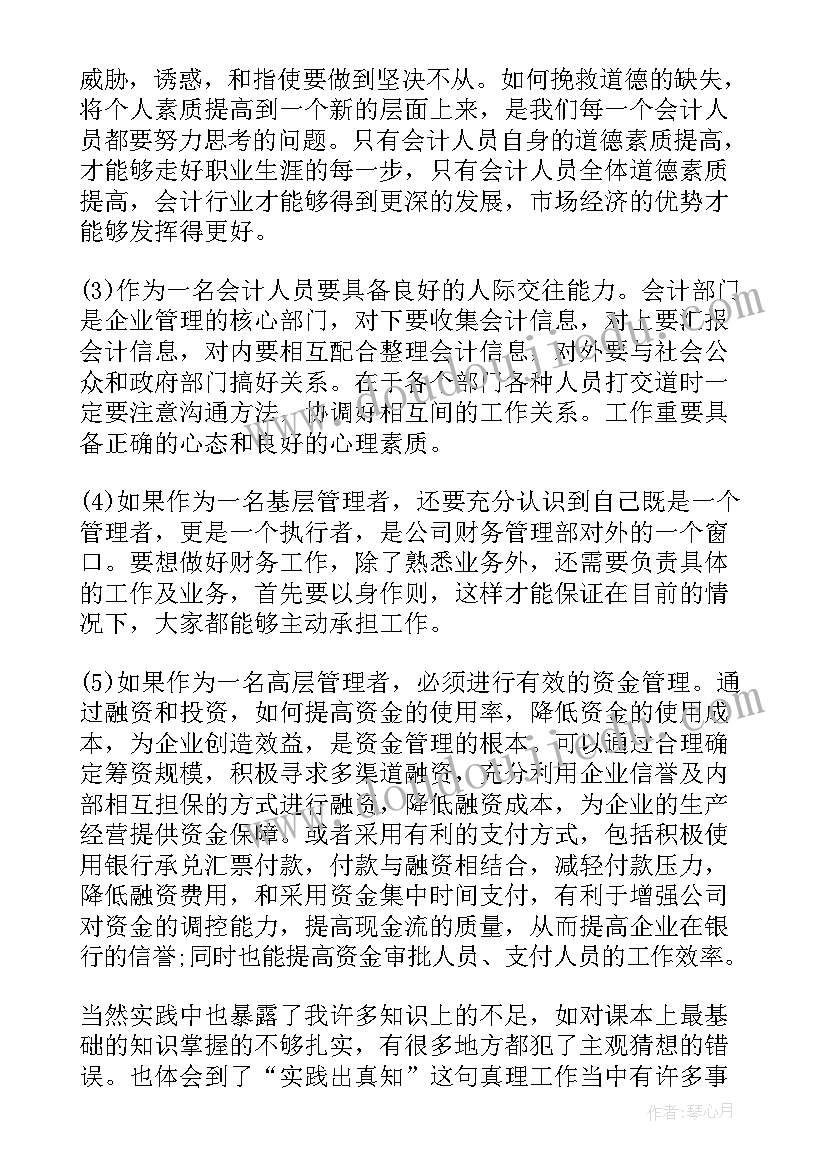 威胁，诱惑，和指使要做到坚决不从。如何挽救道德的缺失，将个人素质提高到一个新的层面上来，是我们每一个会计人员都要努力思考的问题。只有会计人员自身的道德素质提高，才能够走好职业生涯的每一步，只有会计人员全体道德素质提高，会计行业才能够得到更深的发展，市场经济的优势才能够发挥得更好。

(3)作为一名会计人员要具备良好的人际交往能力。会计部门是企业管理的核心部门，对下要收集会计信息，对上要汇报会计信息，对内要相互配合整理会计信息，对外要与社会公众和政府部门搞好关系。在于各个部门各种人员打交道时一定要注意沟通方法，协调好相互间的工作关系。工作重要具备正确的心态和良好的心理素质。

(4)如果作为一名基层管理者，还要充分认识到自己既是一个管理者，更是一个执行者，是公司财务管理部对外的一个窗口。要想做好财务工作，除了熟悉业务外，还需要负责具体的工作及业务，首先要以身作则，这样才能保证在目前的情况下，大家都能够主动承担工作。

(5)如果作为一名高层管理者，必须进行有效的资金管理。通过融资和投资，如何提高资金的使用率，降低资金的使用成本，为企业创造效益，是资金管理的根本。可以通过合理确定筹资规模，积极寻求多渠道融资，充分利用企业信誉及内部相互担保的方式进行融资，降低融资成本，为企业的生产经营提供资金保障。或者采用有利的支付方式，包括积极使用银行承兑汇票付款，付款与融资相结合，减轻付款压力，降低融资费用，和采用资金集中时间支付，有利于增强公司对资金的调控能力，提高现金流的质量，从而提高企业在银行的信誉;同时也能提高资金审批人员、支付人员的工作效率。

当然实践中也暴露了我许多知识上的不足，如对课本上最基础的知识掌握的不够扎实，有很多地方都犯了主观猜想的错误。也体会到了“实践出真知”这句真理工作当中有许多事

作者：琴心月